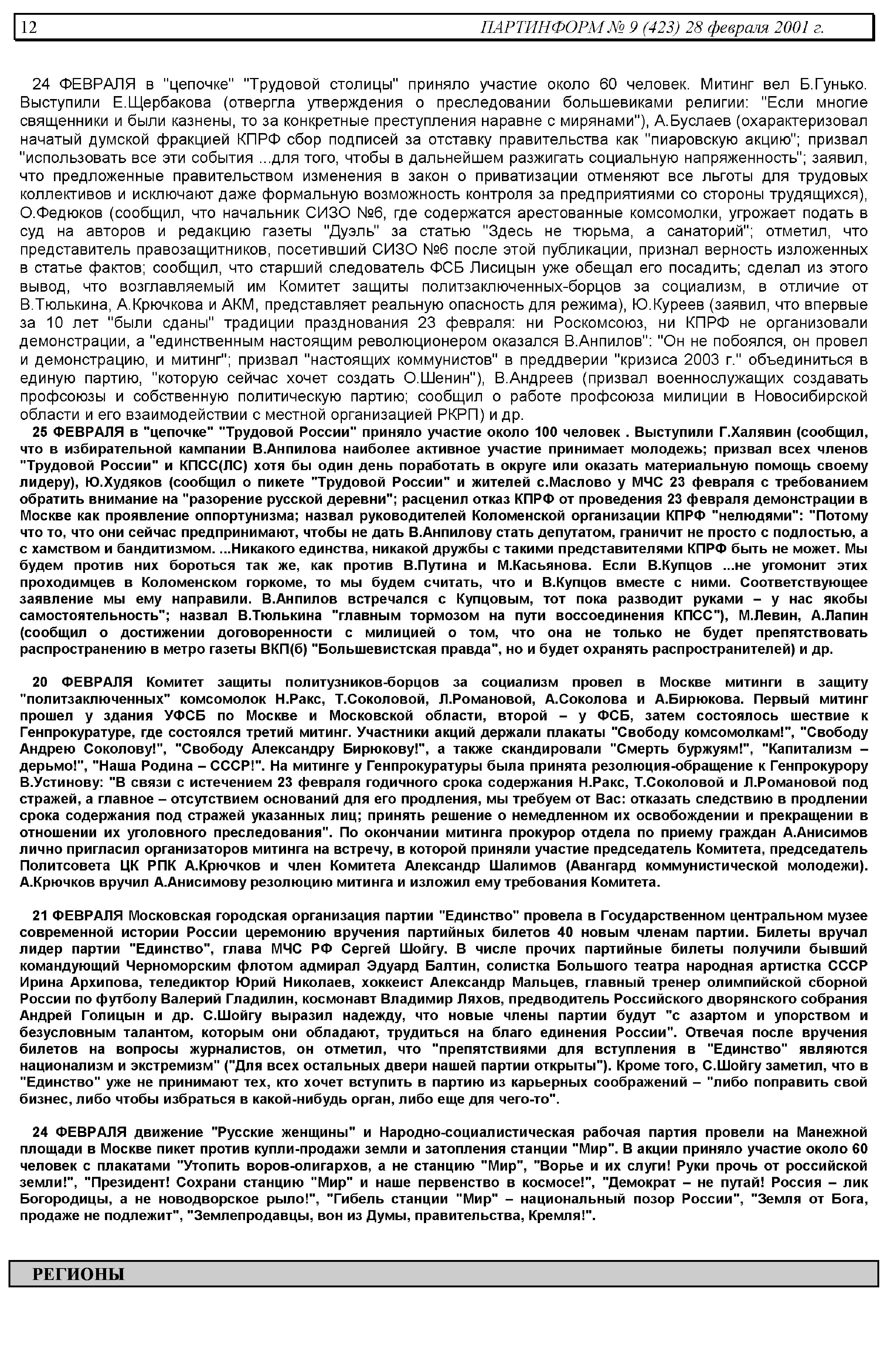 12 ПАРТИНФОРМ № 9 (423) 28 февраля 2001 г.

24 ФЕВРАЛЯ в "цепочке" "Трудовой столицы" приняло участие около 60 человек. Митинг вел Б.Гунько. Выступили Е.Щербакова (отвергла утверждения о преследовании большевиками религии: "Если многие священники и были казнены, то за конкретные преступления наравне с мирянами"), А.Буслаев (охарактеризовал начатый думской фракцией КПРФ сбор подписей за отставку правительства как "пиаровскую акцию"; призвал "использовать все эти события ...для того, чтобы в дальнейшем разжигать социальную напряженность"; заявил, что предложенные правительством изменения в закон о приватизации отменяют все льготы для трудовых коллективов и исключают даже формальную возможность контроля за предприятиями со стороны трудящихся), О.Федюков (сообщил, что начальник СИЗО №6, где содержатся арестованные комсомолки, угрожает подать в суд на авторов и редакцию газеты "Дуэль" за статью "Здесь не тюрьма, а санаторий"; отметил, что представитель правозащитников, посетивший СИЗО №6 после этой публикации, признал верность изложенных в статье фактов; сообщил, что старший следователь ФСБ Лисицын уже обещал его посадить; сделал из этого вывод, что возглавляемый им Комитет защиты политзаключенных-борцов за социализм, в отличие от В.Тюлькина, А.Крючкова и АКМ, представляет реальную опасность для режима), Ю.Куреев (заявил, что впервые за 10 лет "были сданы" традиции празднования 23 февраля: ни Роскомсоюз, ни КПРФ не организовали демонстрации, а "единственным настоящим революционером оказался В.Анпилов": "Он не побоялся, он провел и демонстрацию, и митинг"; призвал "настоящих коммунистов" в преддверии "кризиса 2003 г." объединиться в единую партию, "которую сейчас хочет создать О.Шенин"), В.Андреев (призвал военнослужащих создавать профсоюзы и собственную политическую партию; сообщил о работе профсоюза милиции в Новосибирской области и его взаимодействии с местной организацией РКРП) и др.

25 ФЕВРАЛЯ в "цепочке" "Трудовой России" приняло участие около 100 человек . Выступили Г.Халявин (сообщил, что в избирательной кампании В.Анпилова наиболее активное участие принимает молодежь; призвал всех членов "Трудовой России" и КПСС(ЛС) хотя бы один день поработать в округе или оказать материальную помощь своему лидеру), Ю.Худяков (сообщил о пикете "Трудовой России" и жителей с.Маслово у МЧС 23 февраля с требованием обратить внимание на "разорение русской деревни"; расценил отказ КПРФ от проведения 23 февраля демонстрации в Москве как проявление оппортунизма; назвал руководителей Коломенской организации КПРФ "нелюдями": "Потому что то, что они сейчас предпринимают, чтобы не дать В.Анпилову стать депутатом, граничит не просто с подлостью, а с хамством и бандитизмом. ...Никакого единства, никакой дружбы с такими представителями КПРФ быть не может. Мы будем против них бороться так же, как против В.Путина и М.Касьянова. Если В.Купцов ...не угомонит этих проходимцев в Коломенском горкоме, то мы будем считать, что и В.Купцов вместе с ними. Соответствующее заявление мы ему направили. В.Анпилов встречался с Купцовым, тот пока разводит руками – у нас якобы самостоятельность"; назвал В.Тюлькина "главным тормозом на пути воссоединения КПСС"), М.Левин, А.Лапин (сообщил о достижении договоренности с милицией о том, что она не только не будет препятствовать распространению в метро газеты ВКП(б) "Большевистская правда", но и будет охранять распространителей) и др.

20 ФЕВРАЛЯ Комитет защиты политузников-борцов за социализм провел в Москве митинги в защиту "политзаключенных" комсомолок Н.Ракс, Т.Соколовой, Л.Романовой, А.Соколова и А.Бирюкова. Первый митинг прошел у здания УФСБ по Москве и Московской области, второй – у ФСБ, затем состоялось шествие к Генпрокуратуре, где состоялся третий митинг. Участники акций держали плакаты "Свободу комсомолкам!", "Свободу Андрею Соколову!", "Свободу Александру Бирюкову!", а также скандировали "Смерть буржуям!", "Капитализм – дерьмо!", "Наша Родина – СССР!". На митинге у Генпрокуратуры была принята резолюция-обращение к Генпрокурору В.Устинову: "В связи с истечением 23 февраля годичного срока содержания Н.Ракс, Т.Соколовой и Л.Романовой под стражей, а главное – отсутствием оснований для его продления, мы требуем от Вас: отказать следствию в продлении срока содержания под стражей указанных лиц; принять решение о немедленном их освобождении и прекращении в отношении их уголовного преследования". По окончании митинга прокурор отдела по приему граждан А.Анисимов лично пригласил организаторов митинга на встречу, в которой приняли участие председатель Комитета, председатель Политсовета ЦК РПК А.Крючков и член Комитета Александр Шалимов (Авангард коммунистической молодежи). А.Крючков вручил А.Анисимову резолюцию митинга и изложил ему требования Комитета.

21 ФЕВРАЛЯ Московская городская организация партии "Единство" провела в Государственном центральном музее современной истории России церемонию вручения партийных билетов 40 новым членам партии. Билеты вручал лидер партии "Единство", глава МЧС РФ Сергей Шойгу. В числе прочих партийные билеты получили бывший командующий Черноморским флотом адмирал Эдуард Балтин, солистка Большого театра народная артистка СССР Ирина Архипова, теледиктор Юрий Николаев, хоккеист Александр Мальцев, главный тренер олимпийской сборной России по футболу Валерий Гладилин, космонавт Владимир Ляхов, предводитель Российского дворянского собрания Андрей Голицын и др. С.Шойгу выразил надежду, что новые члены партии будут "с азартом и упорством и безусловным талантом, которым они обладают, трудиться на благо единения России". Отвечая после вручения билетов на вопросы журналистов, он отметил, что "препятствиями для вступления в "Единство" являются национализм и экстремизм" ("Для всех остальных двери нашей партии открыты"). Кроме того, С.Шойгу заметил, что в "Единство" уже не принимают тех, кто хочет вступить в партию из карьерных соображений – "либо поправить свой бизнес, либо чтобы избраться в какой-нибудь орган, либо еще для чего-то".

24 ФЕВРАЛЯ движение "Русские женщины" и Народно-социалистическая рабочая партия провели на Манежной площади в Москве пикет против купли-продажи земли и затопления станции "Мир". В акции приняло участие около 60 человек с плакатами "Утопить воров-олигархов, а не станцию "Мир", "Ворье и их слуги! Руки прочь от российской земли!", "Президент! Сохрани станцию "Мир" и наше первенство в космосе!", "Демократ – не путай! Россия – лик Богородицы, а не новодворское рыло!", "Гибель станции "Мир" – национальный позор России", "Земля от Бога, продаже не подлежит", "Землепродавцы, вон из Думы, правительства, Кремля!".

РЕГИОНЫ